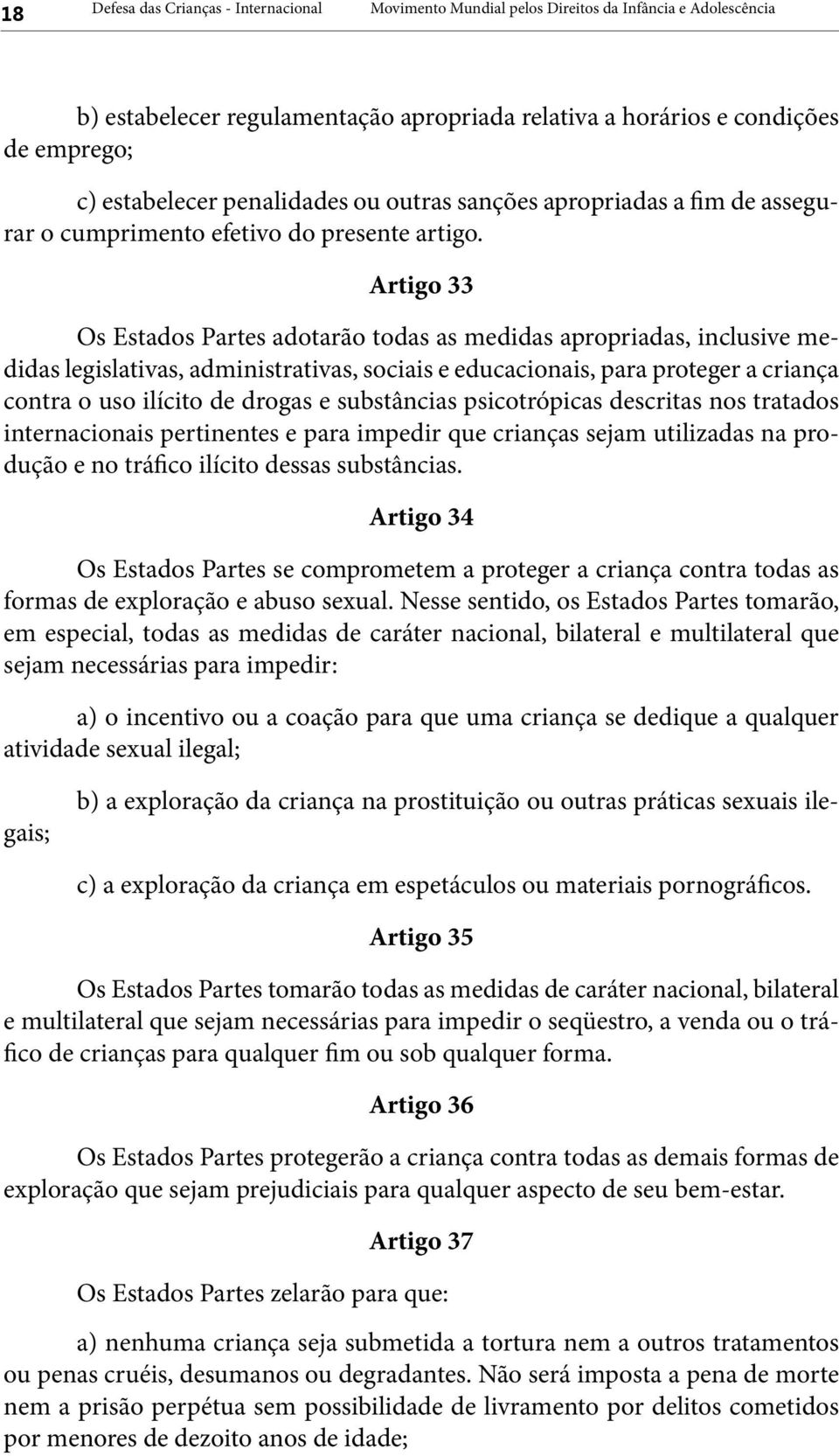 18 Defesa das Crianças - Internacional Movimento Mundial pelos Direitos da Infância e Adolescência

b) estabelecer regulamentação apropriada relativa a horários e condições de emprego;

c) estabelecer penalidades ou outras sanções apropriadas a fim de assegurar o cumprimento efetivo do presente artigo.

Artigo 33

Os Estados Partes adotarão todas as medidas apropriadas, inclusive medidas legislativas, administrativas, sociais e educacionais, para proteger a criança contra o uso ilícito de drogas e substâncias psicotrópicas descritas nos tratados internacionais pertinentes e para impedir que crianças sejam utilizadas na produção e no tráfico ilícito dessas substâncias.

Artigo 34

Os Estados Partes se comprometem a proteger a criança contra todas as formas de exploração e abuso sexual. Nesse sentido, os Estados Partes tomarão, em especial, todas as medidas de caráter nacional, bilateral e multilateral que sejam necessárias para impedir:

a) o incentivo ou a coação para que uma criança se dedique a qualquer atividade sexual ilegal;

b) a exploração da criança na prostituição ou outras práticas sexuais ilegais;

c) a exploração da criança em espetáculos ou materiais pornográficos.

Artigo 35

Os Estados Partes tomarão todas as medidas de caráter nacional, bilateral e multilateral que sejam necessárias para impedir o seqüestro, a venda ou o tráfico de crianças para qualquer fim ou sob qualquer forma.

Artigo 36

Os Estados Partes protegerão a criança contra todas as demais formas de exploração que sejam prejudiciais para qualquer aspecto de seu bem-estar.

Artigo 37

Os Estados Partes zelarão para que:

a) nenhuma criança seja submetida a tortura nem a outros tratamentos ou penas cruéis, desumanos ou degradantes. Não será imposta a pena de morte nem a prisão perpétua sem possibilidade de livramento por delitos cometidos por menores de dezoito anos de idade;